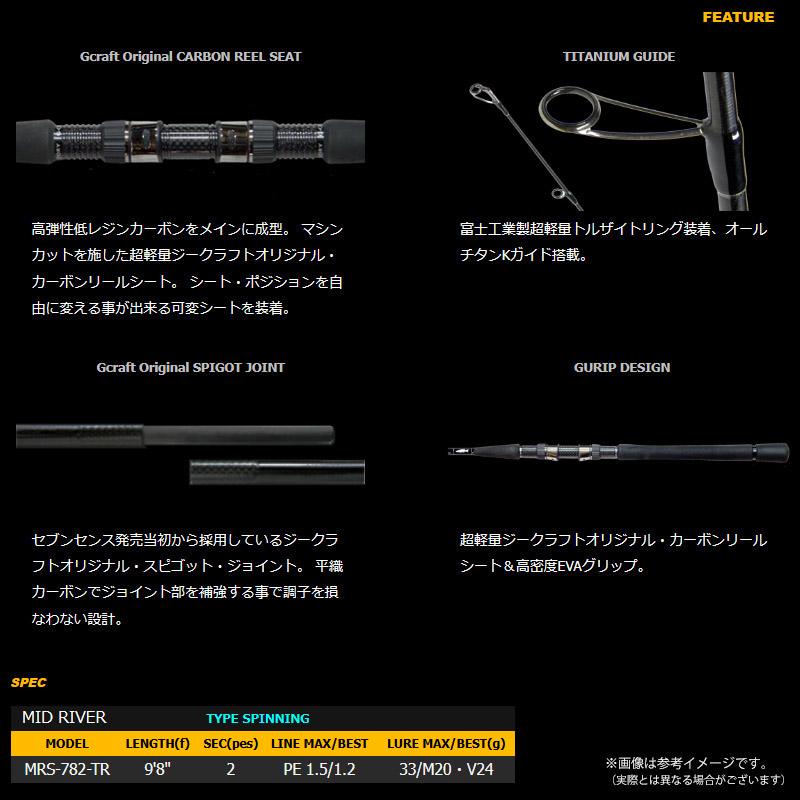 FEATURE

Gcraft Original CARBON REEL SEAT

高弾性低レジンカーボンをメインに成型。 マシンカットを施した超軽量ジークラフトオリジナル・カーボンリールシート。 シート・ポジションを自由に変える事が出来る可変シートを装着。

TITANIUM GUIDE

富士工業製超軽量トルザイトリング装着、オールチタンKガイド搭載。

Gcraft Original SPIGOT JOINT

セブンセンス発売当初から採用しているジークラフトオリジナル・スピゴット・ジョイント。 平織カーボンでジョイント部を補強する事で調子を損なわない設計。

GURIP DESIGN

超軽量ジークラフトオリジナル・カーボンリールシート＆高密度EVAグリップ。

SPEC

MID RIVER TYPE SPINNING

| MODEL | LENGTH(f) | SEC(pes) | LINE MAX/BEST | LURE MAX/BEST(g) |
|---|---|---|---|---|
| MRS-782-TR | 9'8" | 2 | PE 1.5/1.2 | 33/M20・V24 |

※画像は参考イメージです。
（実際とは異なる場合がございます）